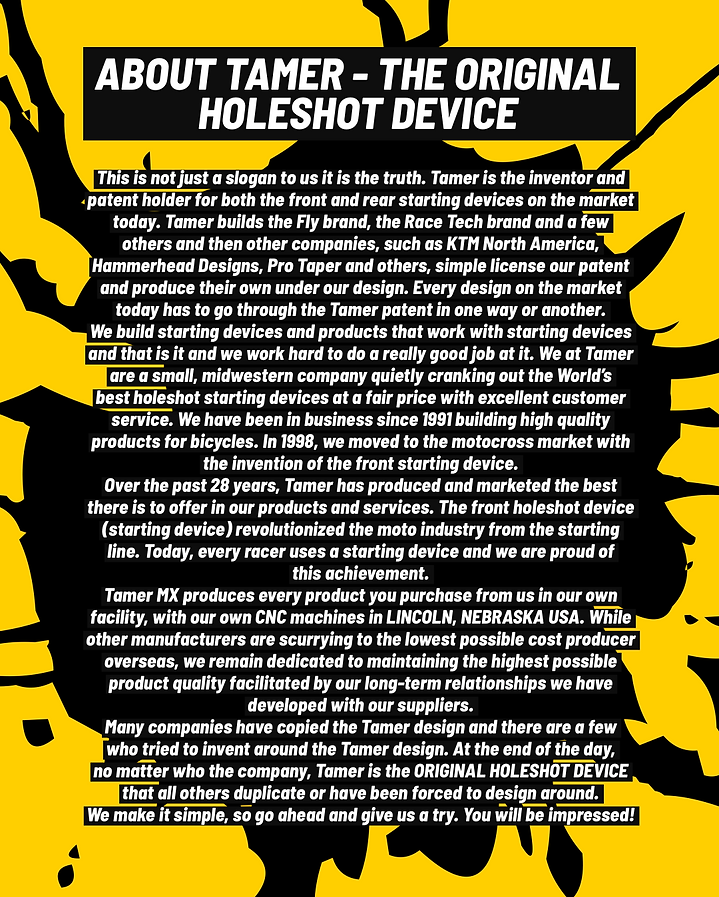 ABOUT TAMER - THE ORIGINAL HOLESHOT DEVICE

This is not just a slogan to us it is the truth. Tamer is the inventor and patent holder for both the front and rear starting devices on the market today. Tamer builds the Fly brand, the Race Tech brand and a few others and then other companies, such as KTM North America, Hammerhead Designs, Pro Taper and others, simple license our patent and produce their own under our design. Every design on the market today has to go through the Tamer patent in one way or another.
We build starting devices and products that work with starting devices and that is it and we work hard to do a really good job at it. We at Tamer are a small, midwestern company quietly cranking out the World's best holeshot starting devices at a fair price with excellent customer service. We have been in business since 1991 building high quality products for bicycles. In 1998, we moved to the motocross market with the invention of the front starting device.
Over the past 28 years, Tamer has produced and marketed the best there is to offer in our products and services. The front holeshot device (starting device) revolutionized the moto industry from the starting line. Today, every racer uses a starting device and we are proud of this achievement.
Tamer MX produces every product you purchase from us in our own facility, with our own CNC machines in LINCOLN, NEBRASKA USA. While other manufacturers are scurrying to the lowest possible cost producer overseas, we remain dedicated to maintaining the highest possible product quality facilitated by our long-term relationships we have developed with our suppliers.
Many companies have copied the Tamer design and there are a few who tried to invent around the Tamer design. At the end of the day, no matter who the company, Tamer is the ORIGINAL HOLESHOT DEVICE that all others duplicate or have been forced to design around.
We make it simple, so go ahead and give us a try. You will be impressed!